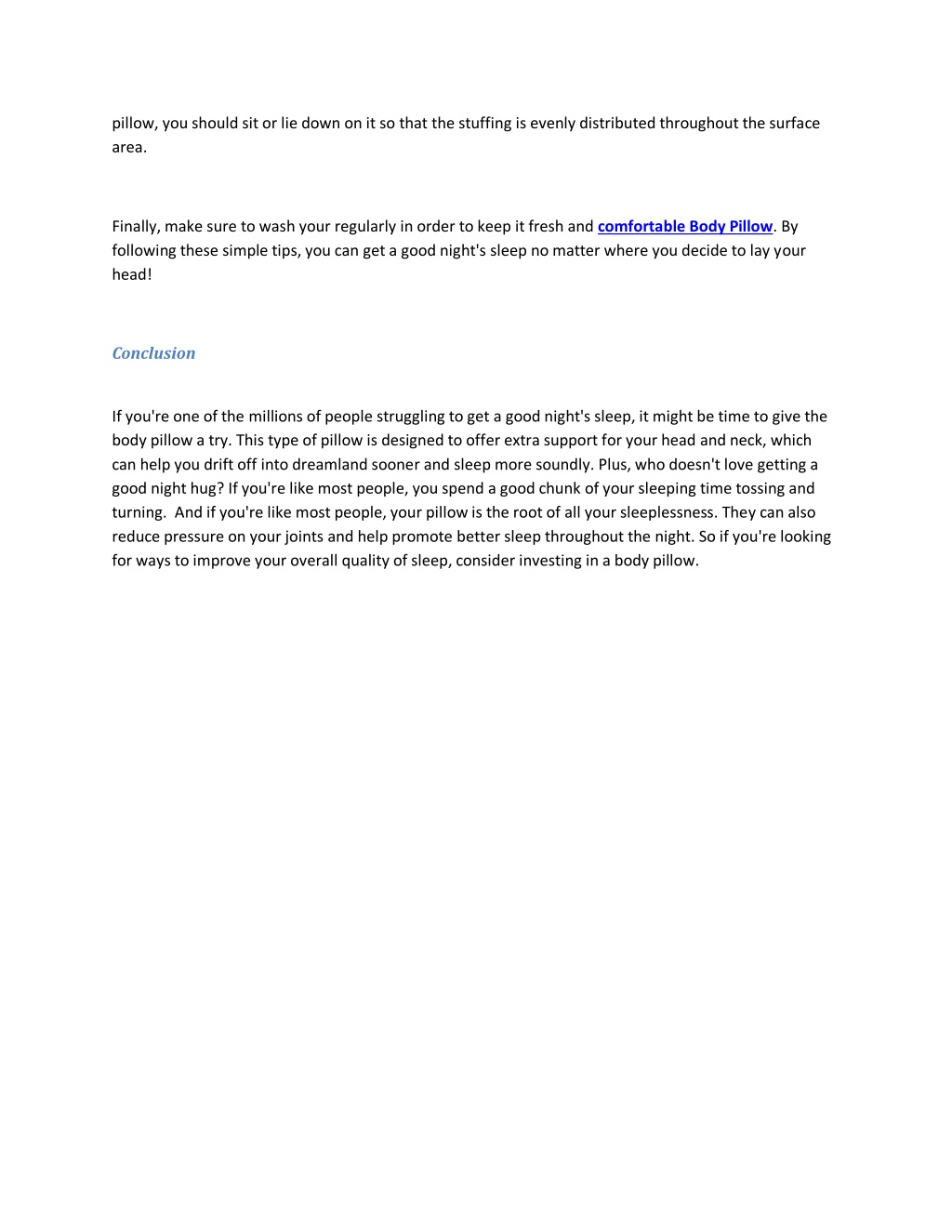 pillow, you should sit or lie down on it so that the stuffing is evenly distributed throughout the surface area.

Finally, make sure to wash your regularly in order to keep it fresh and comfortable Body Pillow. By following these simple tips, you can get a good night's sleep no matter where you decide to lay your head!

Conclusion

If you're one of the millions of people struggling to get a good night's sleep, it might be time to give the body pillow a try. This type of pillow is designed to offer extra support for your head and neck, which can help you drift off into dreamland sooner and sleep more soundly. Plus, who doesn't love getting a good night hug? If you're like most people, you spend a good chunk of your sleeping time tossing and turning. And if you're like most people, your pillow is the root of all your sleeplessness. They can also reduce pressure on your joints and help promote better sleep throughout the night. So if you're looking for ways to improve your overall quality of sleep, consider investing in a body pillow.